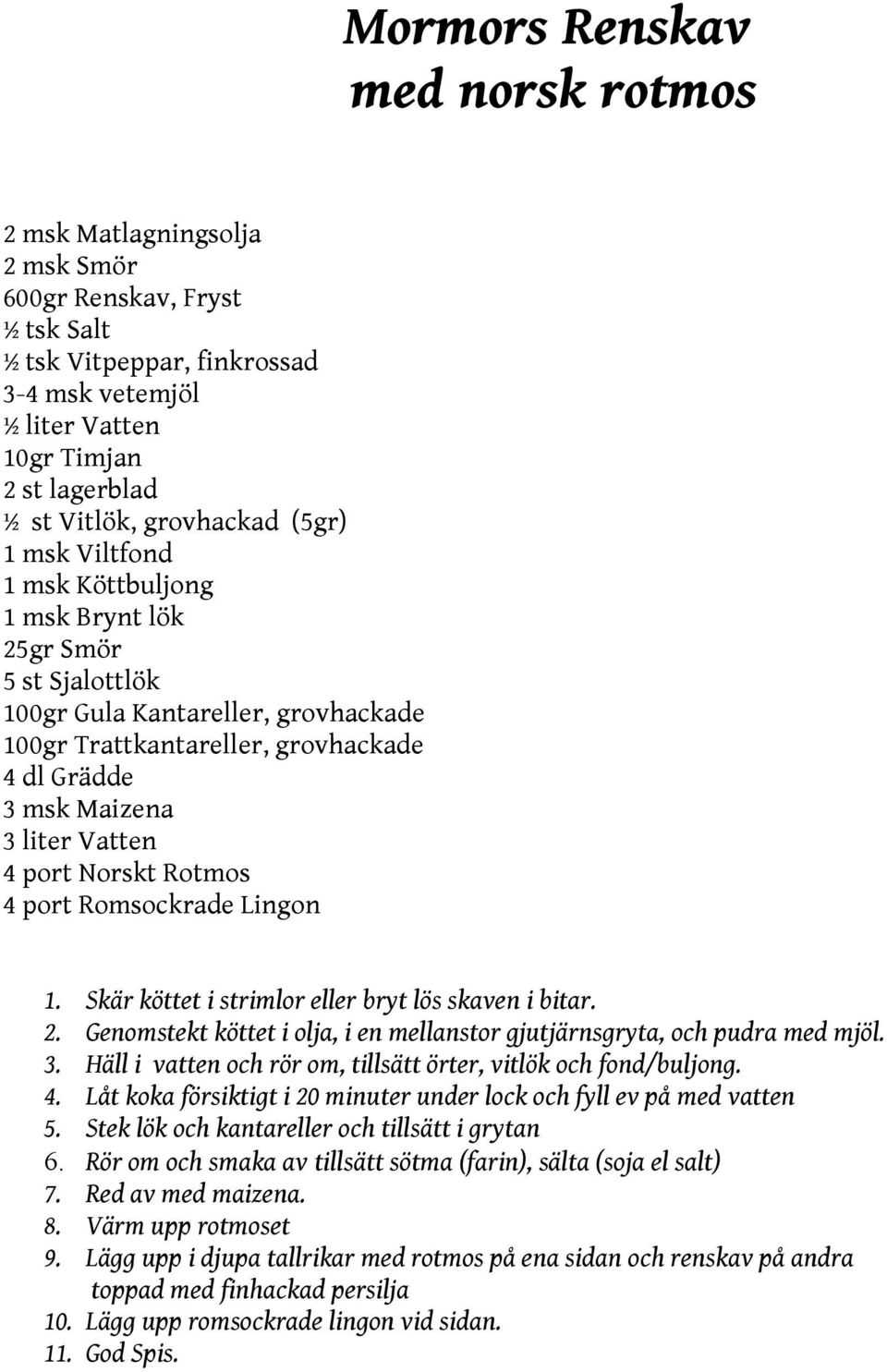 Mormors Renskav med norsk rotmos

2 msk Matlagningsolja
2 msk Smör
600gr Renskav, Fryst
½ tsk Salt
½ tsk Vitpeppar, finkrossad
3-4 msk vetemjöl
½ liter Vatten
10gr Timjan
2 st lagerblad
½ st Vitlök, grovhackad (5gr)
1 msk Viltfond
1 msk Köttbuljong
1 msk Brynt lök
25gr Smör
5 st Sjalottlök
100gr Gula Kantareller, grovhackade
100gr Trattkantareller, grovhackade
4 dl Grädde
3 msk Maizena
3 liter Vatten
4 port Norskt Rotmos
4 port Romsockrade Lingon

1. Skär köttet i strimlor eller bryt lös skaven i bitar.
2. Genomstekt köttet i olja, i en mellanstor gjutjärnsgryta, och pudra med mjöl.
3. Häll i vatten och rör om, tillsätt örter, vitlök och fond/buljong.
4. Låt koka försiktigt i 20 minuter under lock och fyll ev på med vatten
5. Stek lök och kantareller och tillsätt i grytan
6. Rör om och smaka av tillsätt sötma (farin), sälta (soja el salt)
7. Red av med maizena.
8. Värm upp rotmoset
9. Lägg upp i djupa tallrikar med rotmos på ena sidan och renskav på andra toppad med finhackad persilja
10. Lägg upp romsockrade lingon vid sidan.
11. God Spis.